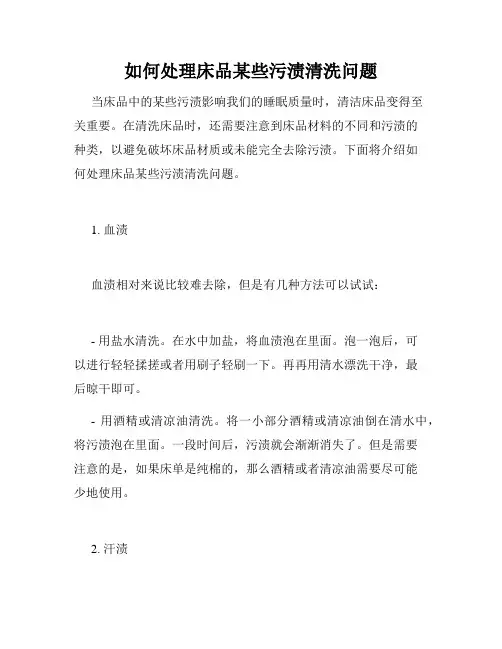 如何处理床品某些污渍清洗问题

当床品中的某些污渍影响我们的睡眠质量时，清洁床品变得至关重要。在清洗床品时，还需要注意到床品材料的不同和污渍的种类，以避免破坏床品材质或未能完全去除污渍。下面将介绍如何处理床品某些污渍清洗问题。

1. 血渍

血渍相对来说比较难去除，但是有几种方法可以试试：

- 用盐水清洗。在水中加盐，将血渍泡在里面。泡一泡后，可以进行轻轻揉搓或者用刷子轻刷一下。再再用清水漂洗干净，最后晾干即可。

- 用酒精或清凉油清洗。将一小部分酒精或清凉油倒在清水中，将污渍泡在里面。一段时间后，污渍就会渐渐消失了。但是需要注意的是，如果床单是纯棉的，那么酒精或者清凉油需要尽可能少地使用。

2. 汗渍